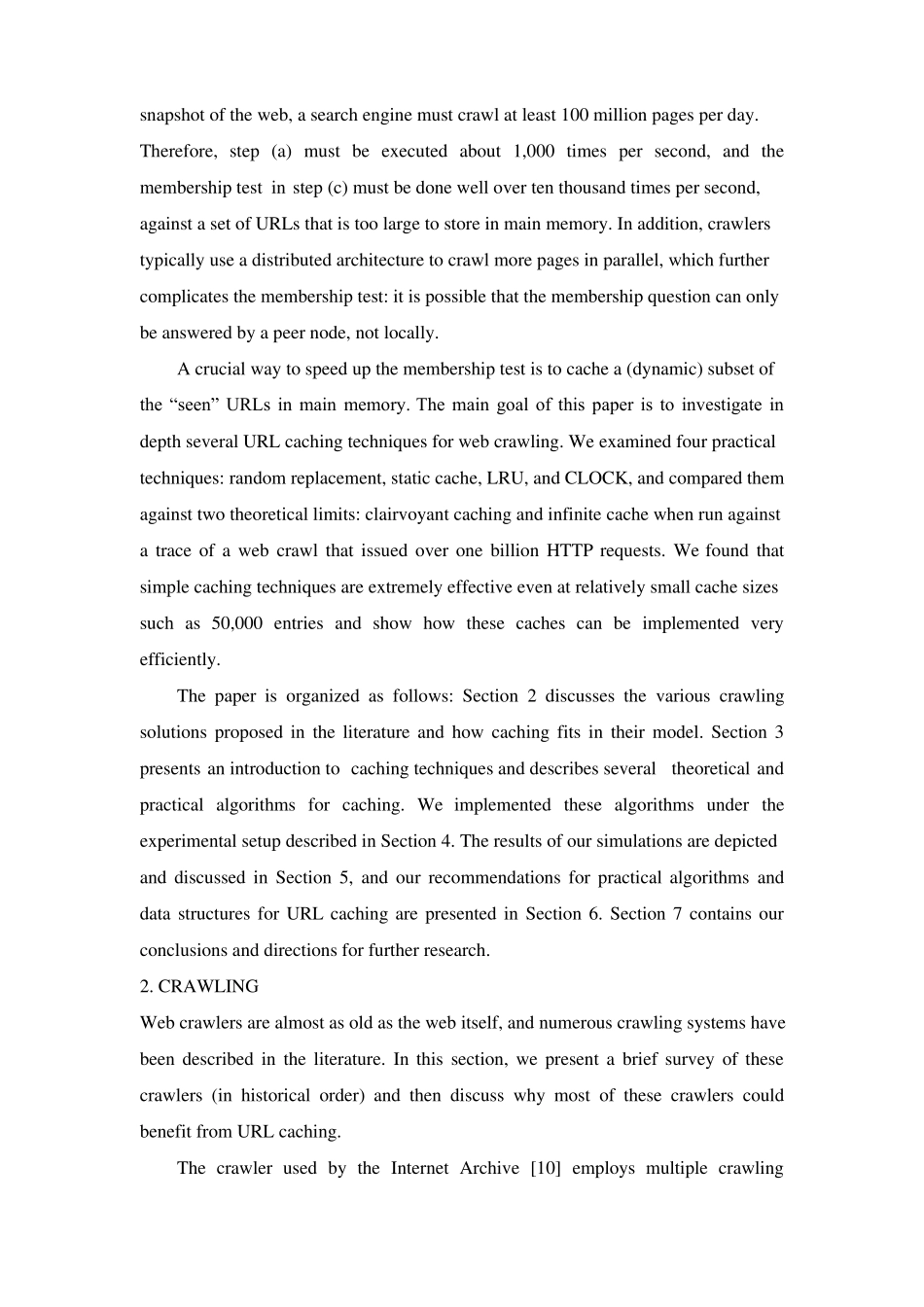 snapshot of the web, a search engine must crawl at least 100 million pages per day. Therefore, step (a) must be executed about 1,000 times per second, and the membership test in step (c) must be done well over ten thousand times per second, against a set of URLs that is too large to store in main memory. In addition, crawlers typically use a distributed architecture to crawl more pages in parallel, which further complicates the membership test: it is possible that the membership question can only be answered by a peer node, not locally.

A crucial way to speed up the membership test is to cache a (dynamic) subset of the “seen” URLs in main memory. The main goal of this paper is to investigate in depth several URL caching techniques for web crawling. We examined four practical techniques: random replacement, static cache, LRU, and CLOCK, and compared them against two theoretical limits: clairvoyant caching and infinite cache when run against a trace of a web crawl that issued over one billion HTTP requests. We found that simple caching techniques are extremely effective even at relatively small cache sizes such as 50,000 entries and show how these caches can be implemented very efficiently.

The paper is organized as follows: Section 2 discusses the various crawling solutions proposed in the literature and how caching fits in their model. Section 3 presents an introduction to caching techniques and describes several theoretical and practical algorithms for caching. We implemented these algorithms under the experimental setup described in Section 4. The results of our simulations are depicted and discussed in Section 5, and our recommendations for practical algorithms and data structures for URL caching are presented in Section 6. Section 7 contains our conclusions and directions for further research.

2. CRAWLING

Web crawlers are almost as old as the web itself, and numerous crawling systems have been described in the literature. In this section, we present a brief survey of these crawlers (in historical order) and then discuss why most of these crawlers could benefit from URL caching.

The crawler used by the Internet Archive [10] employs multiple crawling